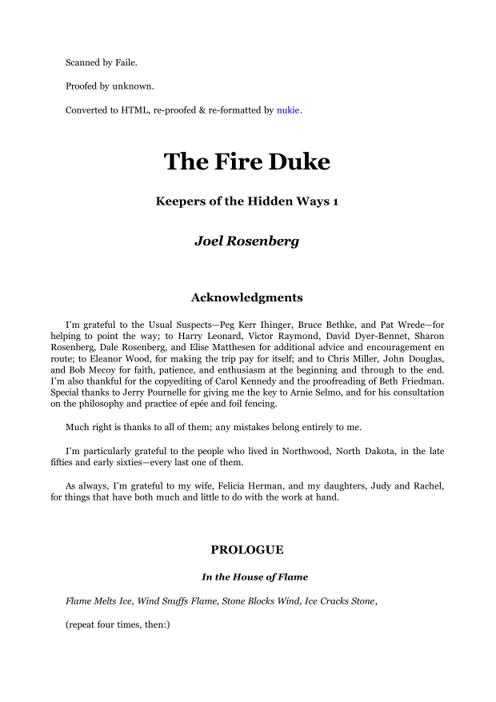 Scanned by Faile.

Proofed by unknown.

Converted to HTML, re-proofed & re-formatted by nukie.

The Fire Duke

Keepers of the Hidden Ways 1

Joel Rosenberg

Acknowledgments

I'm grateful to the Usual Suspects—Peg Kerr Ihinger, Bruce Bethke, and Pat Wrede—for helping to point the way; to Harry Leonard, Victor Raymond, David Dyer-Bennet, Sharon Rosenberg, Dale Rosenberg, and Elise Matthesen for additional advice and encouragement en route; to Eleanor Wood, for making the trip pay for itself; and to Chris Miller, John Douglas, and Bob Mecoy for faith, patience, and enthusiasm at the beginning and through to the end. I'm also thankful for the copyediting of Carol Kennedy and the proofreading of Beth Friedman. Special thanks to Jerry Pournelle for giving me the key to Arnie Selmo, and for his consultation on the philosophy and practice of epée and foil fencing.

Much right is thanks to all of them; any mistakes belong entirely to me.

I'm particularly grateful to the people who lived in Northwood, North Dakota, in the late fifties and early sixties—every last one of them.

As always, I'm grateful to my wife, Felicia Herman, and my daughters, Judy and Rachel, for things that have both much and little to do with the work at hand.

PROLOGUE

In the House of Flame

Flame Melts Ice, Wind Snuffs Flame, Stone Blocks Wind, Ice Cracks Stone,

(repeat four times, then:)